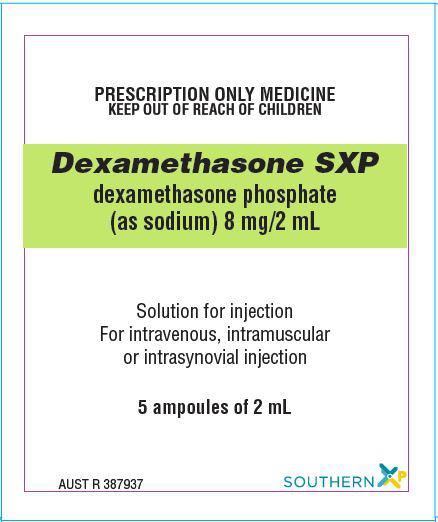 PRESCRIPTION ONLY MEDICINE
KEEP OUT OF REACH OF CHILDREN

Dexamethasone SXP
dexamethasone phosphate
(as sodium) 8 mg/2 mL

Solution for injection
For intravenous, intramuscular
or intrasynovial injection

5 ampoules of 2 mL

AUST R 387937

SOUTHERN XP